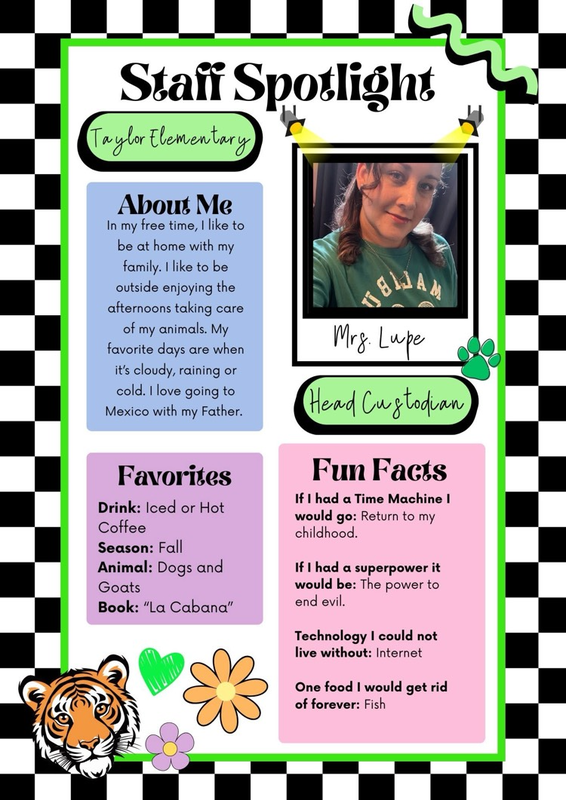 Staff Spotlight

Taylor Elementary

About Me

In my free time, I like to be at home with my family. I like to be outside enjoying the afternoons taking care of my animals. My favorite days are when it's cloudy, raining or cold. I love going to Mexico with my Father.

Mrs. Lupe

Head Custodian

Favorites

Drink: Iced or Hot Coffee
Season: Fall
Animal: Dogs and Goats
Book: "La Cabana"

Fun Facts

If I had a Time Machine I would go: Return to my childhood.

If I had a superpower it would be: The power to end evil.

Technology I could not live without: Internet

One food I would get rid of forever: Fish